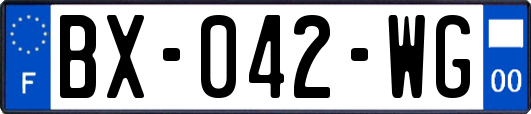 F
BX-042-WG
00